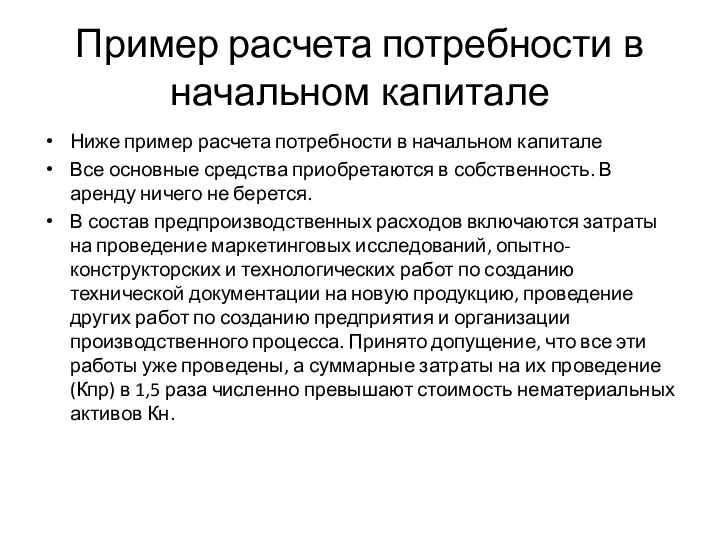 Пример расчета потребности в начальном капитале

• Ниже пример расчета потребности в начальном капитале
• Все основные средства приобретаются в собственность. В аренду ничего не берется.
• В состав предпроизводственных расходов включаются затраты на проведение маркетинговых исследований, опытно-конструкторских и технологических работ по созданию технической документации на новую продукцию, проведение других работ по созданию предприятия и организации производственного процесса. Принято допущение, что все эти работы уже проведены, а суммарные затраты на их проведение (Кпр) в 1,5 раза численно превышают стоимость нематериальных активов Кн.